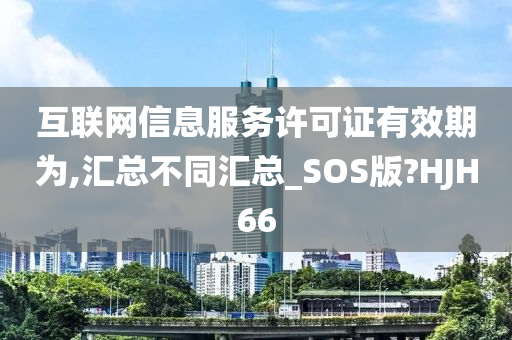 互联网信息服务许可证有效期为,汇总不同汇总_SOS版?HJH66